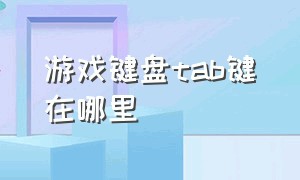 游戏键盘tab键在哪里